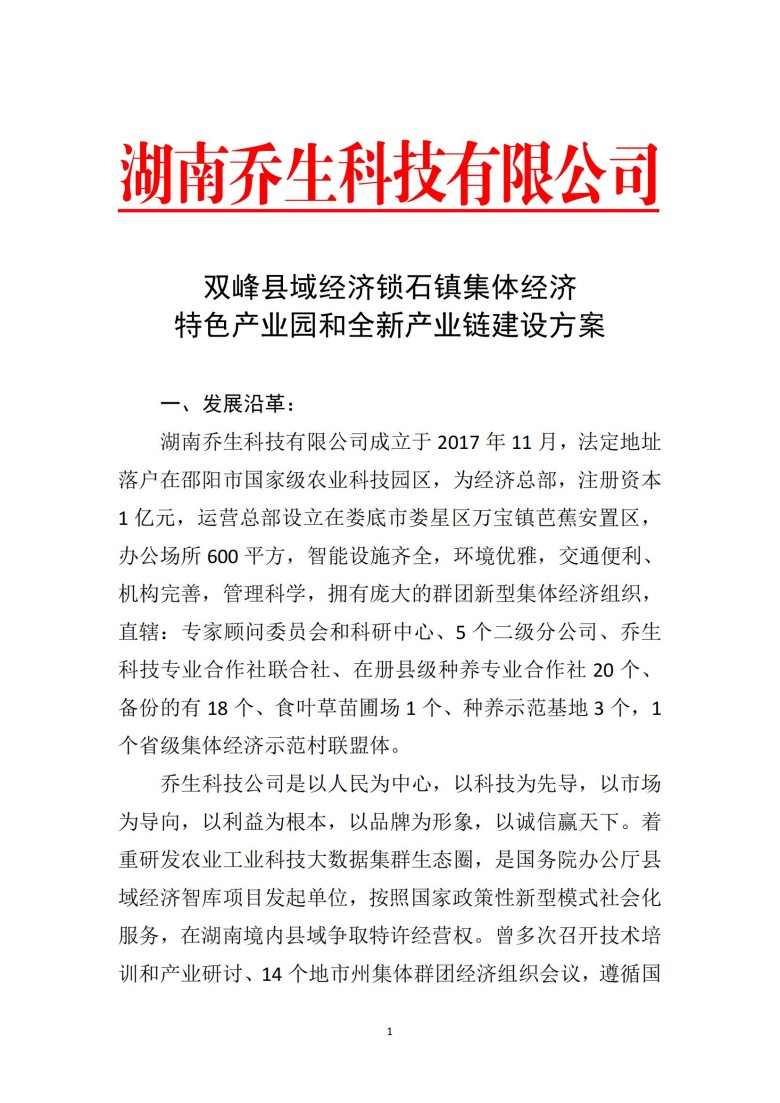 湖南乔生科技有限公司

双峰县域经济锁石镇集体经济
特色产业园和全新产业链建设方案

一、发展沿革：

湖南乔生科技有限公司成立于 2017 年 11 月，法定地址落户在邵阳市国家级农业科技园区，为经济总部，注册资本 1 亿元，运营总部设立在娄底市娄星区万宝镇芭蕉安置区，办公场所 600 平方，智能设施齐全，环境优雅，交通便利、机构完善，管理科学，拥有庞大的群团新型集体经济组织，直辖：专家顾问委员会和科研中心、5 个二级分公司、乔生科技专业合作社联合社、在册县级种养专业合作社 20 个、备份的有 18 个、食叶草苗圃场 1 个、种养示范基地 3 个，1 个省级集体经济示范村联盟体。

乔生科技公司是以人民为中心，以科技为先导，以市场为导向，以利益为根本，以品牌为形象，以诚信赢天下。着重研发农业工业科技大数据集群生态圈，是国务院办公厅县域经济智库项目发起单位，按照国家政策性新型模式社会化服务，在湖南境内县域争取特许经营权。曾多次召开技术培训和产业研讨、14 个地市州集体群团经济组织会议，遵循国

1